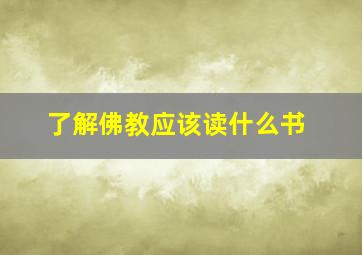 了解佛教应该读什么书